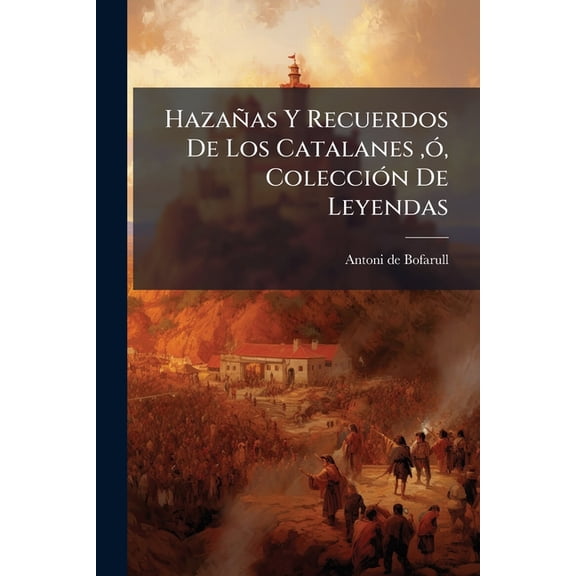 Hazañas Y Recuerdos De Los Catalanes ,ó, Colección De Leyendas

Antoni de Bofarull